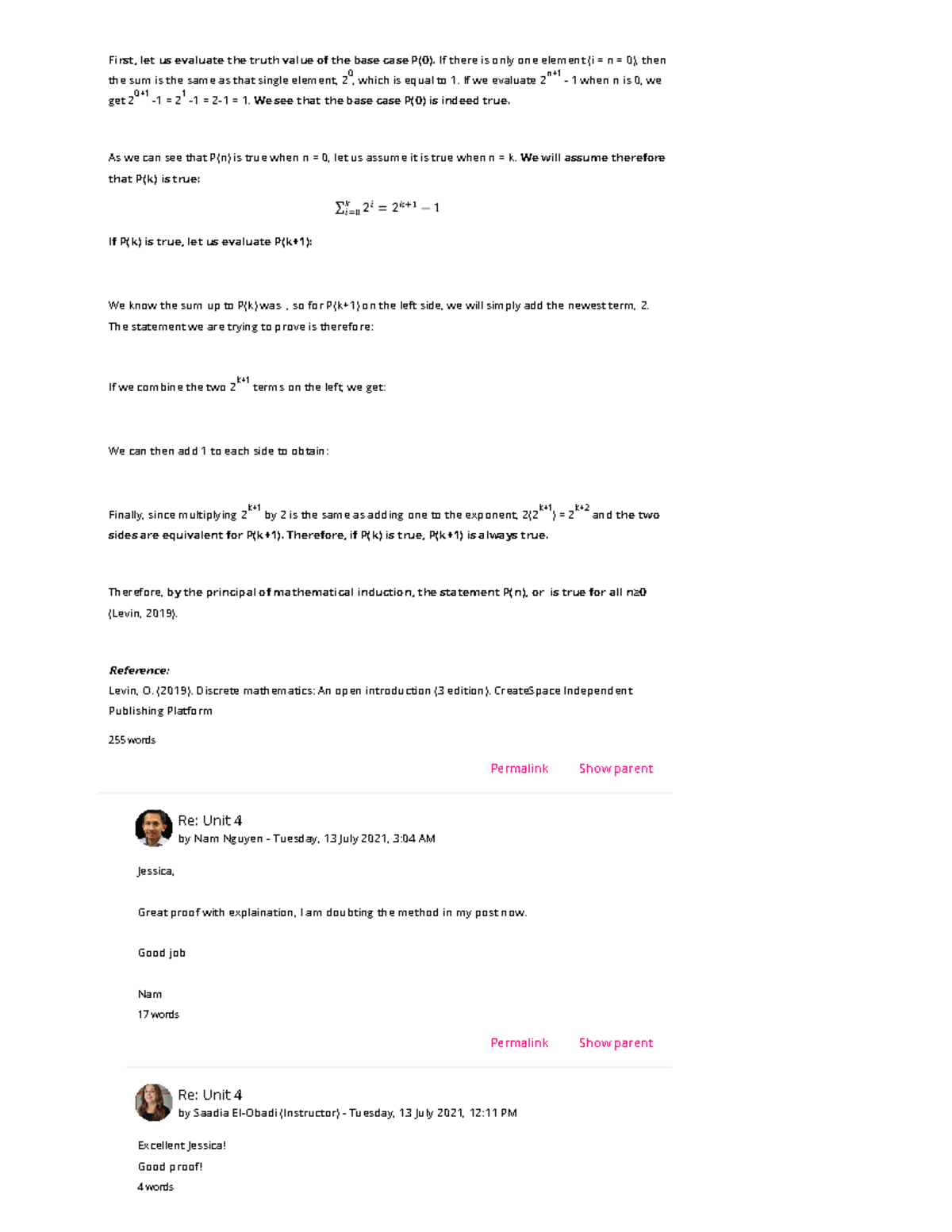 First, let us evaluate the truth value of the base case P(0). If there is only one element (i = n = 0), then the sum is the same as that single element, $2^0$, which is equal to 1. If we evaluate $2^{n+1}$ - 1 when n is 0, we get $2^{0+1}$ -1 = $2^1$ -1 = 2-1 = 1. We see that the base case P(0) is indeed true.

As we can see that P(n) is true when n = 0, let us assume it is true when n = k. We will assume therefore that P(k) is true:

$\sum_{i=0}^{k} 2^i = 2^{k+1} - 1$

If P(k) is true, let us evaluate P(k+1):

We know the sum up to P(k) was , so for P(k+1) on the left side, we will simply add the newest term, 2. The statement we are trying to prove is therefore:

If we combine the two $2^{k+1}$ terms on the left, we get:

We can then add 1 to each side to obtain:

Finally, since multiplying $2^{k+1}$ by 2 is the same as adding one to the exponent, $2(2^{k+1}) = 2^{k+2}$ and the two sides are equivalent for P(k+1). Therefore, if P(k) is true, P(k+1) is always true.

Therefore, by the principal of mathematical induction, the statement P(n), or is true for all n≥0 (Levin, 2019).

Reference:
Levin, O. (2019). Discrete mathematics: An open introduction (3 edition). CreateSpace Independent Publishing Platform

255 words

Permalink Show parent

Re: Unit 4
by Nam Nguyen - Tuesday, 13 July 2021, 3:04 AM

Jessica,

Great proof with explaination, I am doubting the method in my post now.

Good job

Nam
17 words

Permalink Show parent

Re: Unit 4
by Saadia El-Obadi (Instructor) - Tuesday, 13 July 2021, 12:11 PM

Excellent Jessica!
Good proof!
4 words